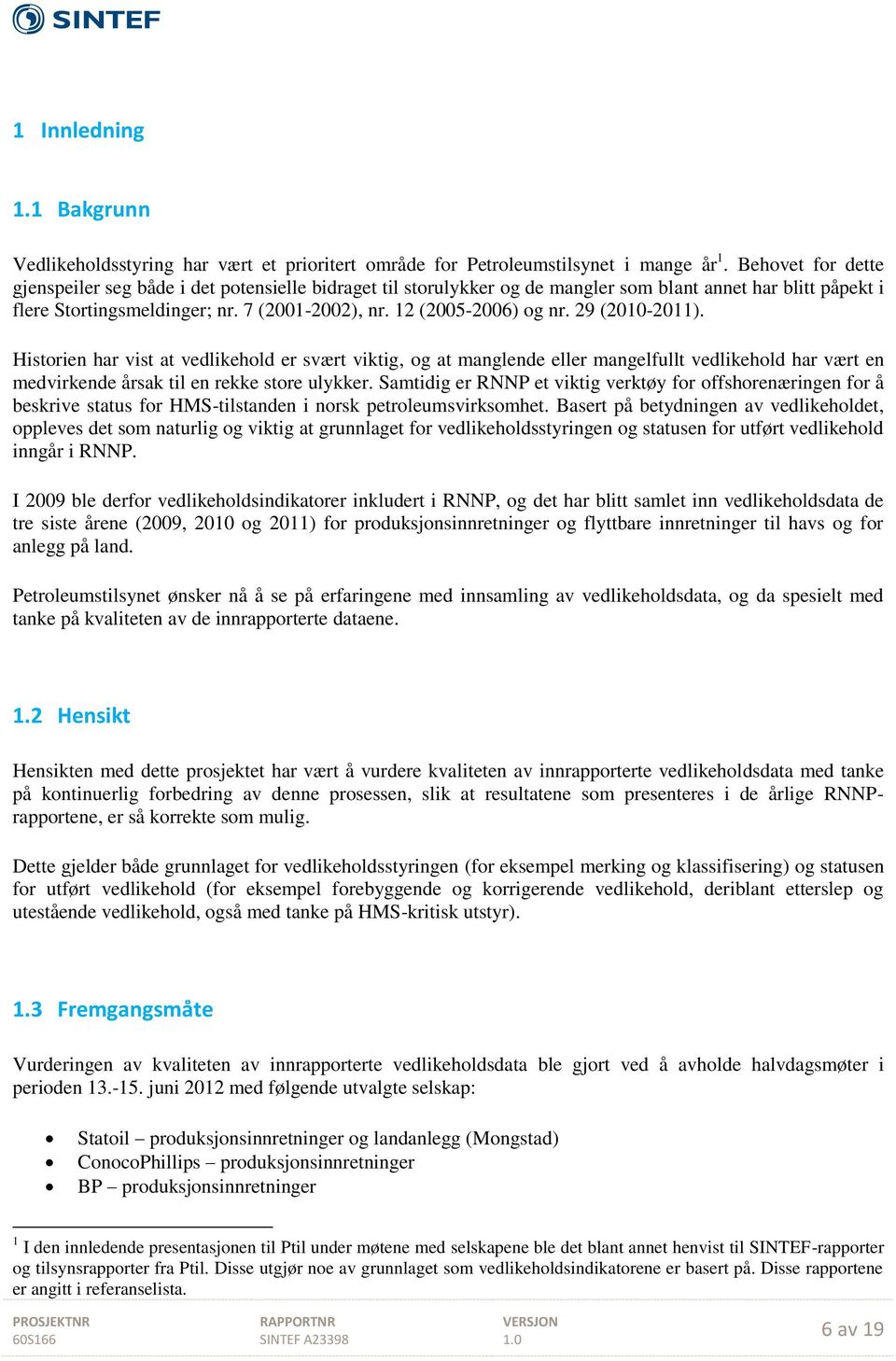 SINTEF

1 Innledning

1.1 Bakgrunn

Vedlikeholdsstyring har vært et prioritert område for Petroleumstilsynet i mange år$^1$. Behovet for dette gjenspeiler seg både i det potensielle bidraget til storulykker og de mangler som blant annet har blitt påpekt i flere Stortingsmeldinger; nr. 7 (2001-2002), nr. 12 (2005-2006) og nr. 29 (2010-2011).

Historien har vist at vedlikehold er svært viktig, og at manglende eller mangelfullt vedlikehold har vært en medvirkende årsak til en rekke store ulykker. Samtidig er RNNP et viktig verktøy for offshorenæringen for å beskrive status for HMS-tilstanden i norsk petroleumsvirksomhet. Basert på betydningen av vedlikeholdet, oppleves det som naturlig og viktig at grunnlaget for vedlikeholdsstyringen og statusen for utført vedlikehold inngår i RNNP.

I 2009 ble derfor vedlikeholdsindikatorer inkludert i RNNP, og det har blitt samlet inn vedlikeholdsdata de tre siste årene (2009, 2010 og 2011) for produksjonsinnretninger og flyttbare innretninger til havs og for anlegg på land.

Petroleumstilsynet ønsker nå å se på erfaringene med innsamling av vedlikeholdsdata, og da spesielt med tanke på kvaliteten av de innrapporterte dataene.

1.2 Hensikt

Hensikten med dette prosjektet har vært å vurdere kvaliteten av innrapporterte vedlikeholdsdata med tanke på kontinuerlig forbedring av denne prosessen, slik at resultatene som presenteres i de årlige RNNP-rapportene, er så korrekte som mulig.

Dette gjelder både grunnlaget for vedlikeholdsstyringen (for eksempel merking og klassifisering) og statusen for utført vedlikehold (for eksempel forebyggende og korrigerende vedlikehold, deriblant etterslep og utestående vedlikehold, også med tanke på HMS-kritisk utstyr).

1.3 Fremgangsmåte

Vurderingen av kvaliteten av innrapporterte vedlikeholdsdata ble gjort ved å avholde halvdagsmøter i perioden 13.-15. juni 2012 med følgende utvalgte selskap:

• Statoil – produksjonsinnretninger og landanlegg (Mongstad)
• ConocoPhillips – produksjonsinnretninger
• BP – produksjonsinnretninger

$^1$ I den innledende presentasjonen til Ptil under møtene med selskapene ble det blant annet henvist til SINTEF-rapporter og tilsynsrapporter fra Ptil. Disse utgjør noe av grunnlaget som vedlikeholdsindikatorene er basert på. Disse rapportene er angitt i referanselista.

PROSJEKTNR
60S166

RAPPORTNR
SINTEF A23398

VERSJON
1.0

6 av 19